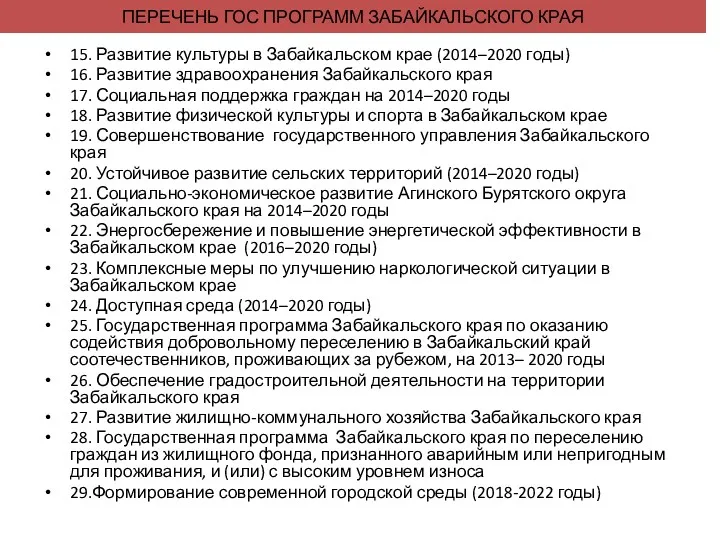 ПЕРЕЧЕНЬ ГОС ПРОГРАММ ЗАБАЙКАЛЬСКОГО КРАЯ

• 15. Развитие культуры в Забайкальском крае (2014–2020 годы)
• 16. Развитие здравоохранения Забайкальского края
• 17. Социальная поддержка граждан на 2014–2020 годы
• 18. Развитие физической культуры и спорта в Забайкальском крае
• 19. Совершенствование государственного управления Забайкальского края
• 20. Устойчивое развитие сельских территорий (2014–2020 годы)
• 21. Социально-экономическое развитие Агинского Бурятского округа Забайкальского края на 2014–2020 годы
• 22. Энергосбережение и повышение энергетической эффективности в Забайкальском крае (2016–2020 годы)
• 23. Комплексные меры по улучшению наркологической ситуации в Забайкальском крае
• 24. Доступная среда (2014–2020 годы)
• 25. Государственная программа Забайкальского края по оказанию содействия добровольному переселению в Забайкальский край соотечественников, проживающих за рубежом, на 2013– 2020 годы
• 26. Обеспечение градостроительной деятельности на территории Забайкальского края
• 27. Развитие жилищно-коммунального хозяйства Забайкальского края
• 28. Государственная программа Забайкальского края по переселению граждан из жилищного фонда, признанного аварийным или непригодным для проживания, и (или) с высоким уровнем износа
• 29.Формирование современной городской среды (2018-2022 годы)